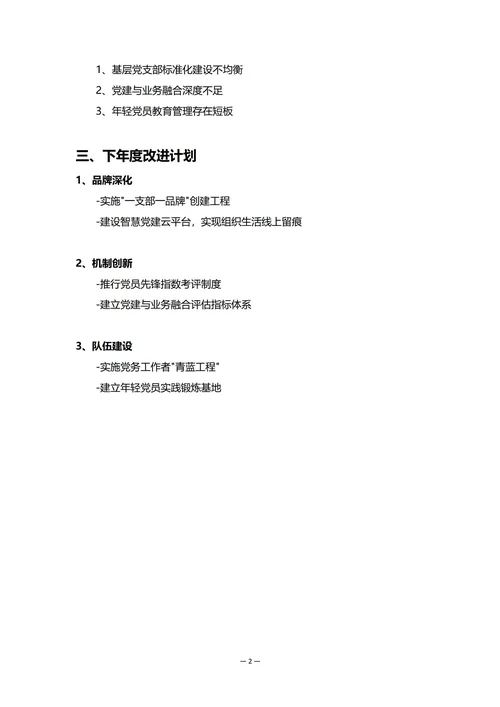 1、基层党支部标准化建设不均衡

2、党建与业务融合深度不足

3、年轻党员教育管理存在短板

三、下年度改进计划

1、品牌深化

-实施"一支部一品牌"创建工程

-建设智慧党建云平台，实现组织生活线上留痕

2、机制创新

-推行党员先锋指数考评制度

-建立党建与业务融合评估指标体系

3、队伍建设

-实施党务工作者"青蓝工程"

-建立年轻党员实践锻炼基地

— 2 —